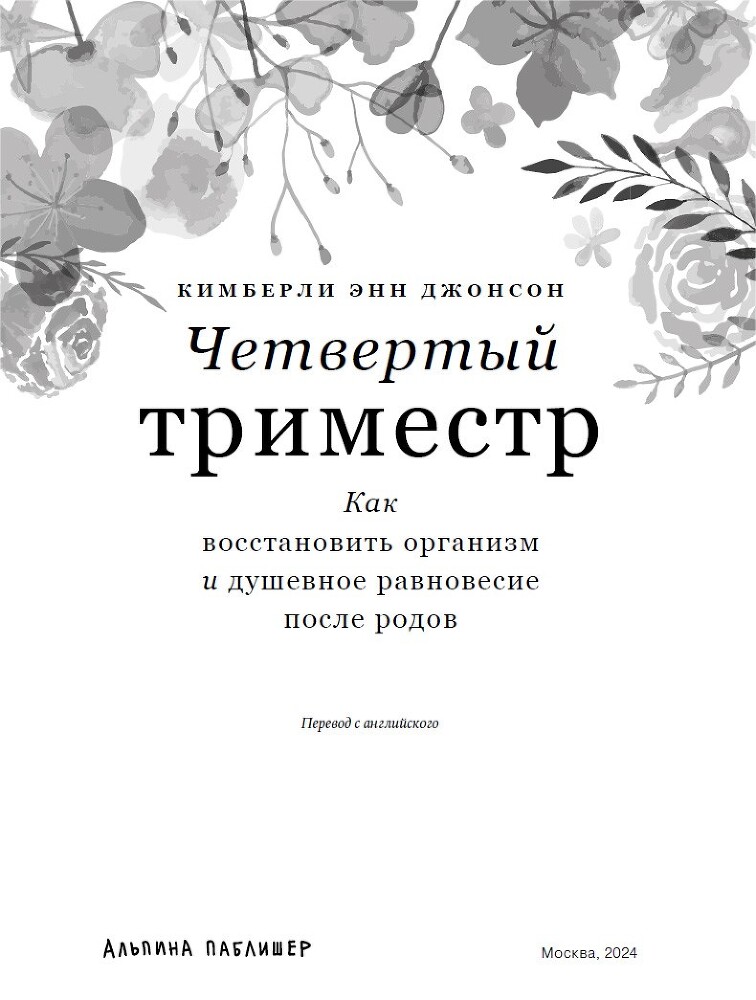 КИМБЕРЛИ ЭНН ДЖОНСОН

Четвертый
триместр

Как
восстановить организм
и душевное равновесие
после родов

Перевод с английского

АЛЬПИНА ПАБЛИШЕР

Москва, 2024